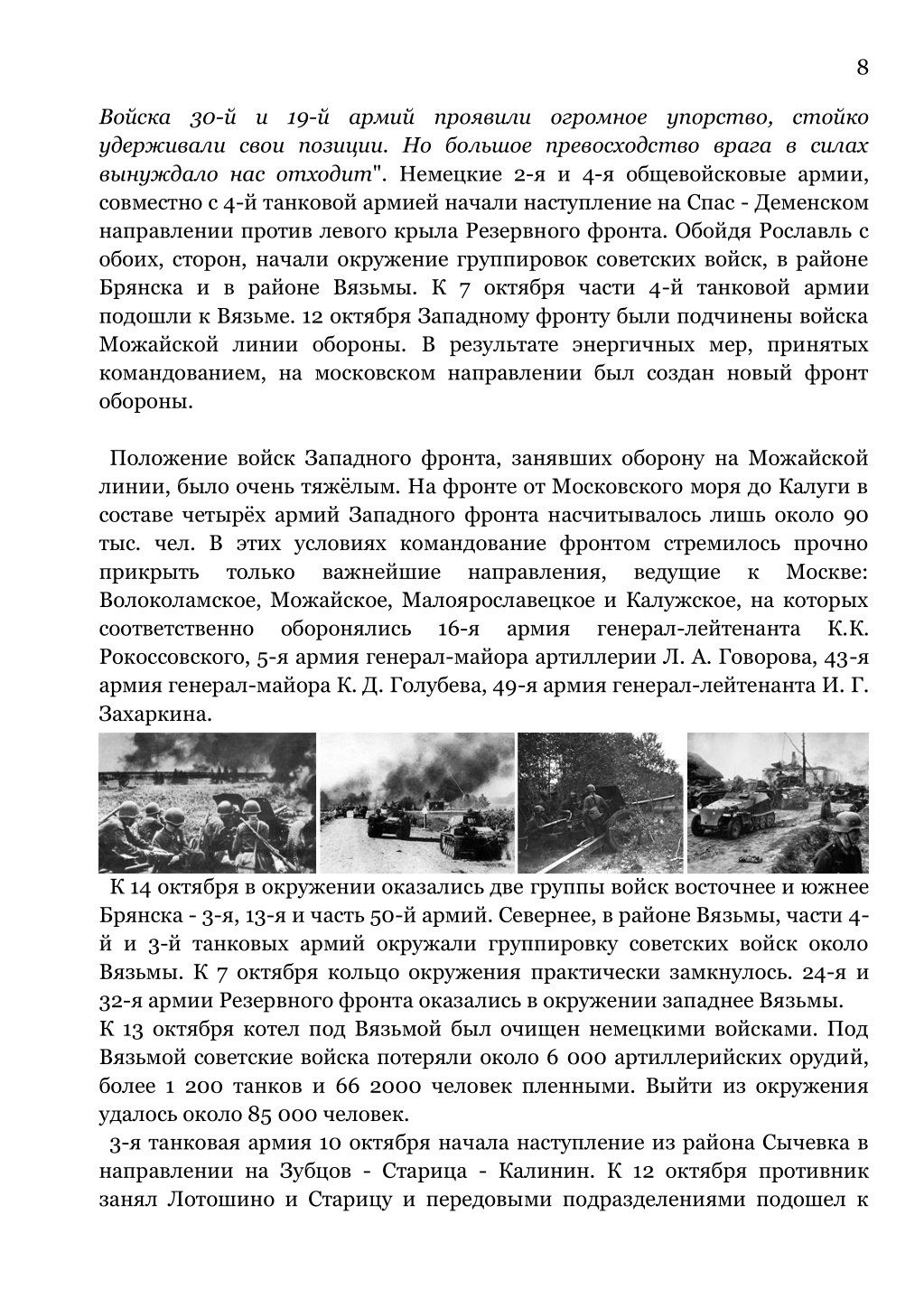 8

Войска 30-й и 19-й армий проявили огромное упорство, стойко удерживали свои позиции. Но большое превосходство врага в силах вынуждало нас отходит". Немецкие 2-я и 4-я общевойсковые армии, совместно с 4-й танковой армией начали наступление на Спас - Деменском направлении против левого крыла Резервного фронта. Обойдя Рославль с обоих, сторон, начали окружение группировок советских войск, в районе Брянска и в районе Вязьмы. К 7 октября части 4-й танковой армии подошли к Вязьме. 12 октября Западному фронту были подчинены войска Можайской линии обороны. В результате энергичных мер, принятых командованием, на московском направлении был создан новый фронт обороны.

Положение войск Западного фронта, занявших оборону на Можайской линии, было очень тяжёлым. На фронте от Московского моря до Калуги в составе четырёх армий Западного фронта насчитывалось лишь около 90 тыс. чел. В этих условиях командование фронтом стремилось прочно прикрыть только важнейшие направления, ведущие к Москве: Волоколамское, Можайское, Малоярославецкое и Калужское, на которых соответственно оборонялись 16-я армия генерал-лейтенанта К.К. Рокоссовского, 5-я армия генерал-майора артиллерии Л. А. Говорова, 43-я армия генерал-майора К. Д. Голубева, 49-я армия генерал-лейтенанта И. Г. Захаркина.

К 14 октября в окружении оказались две группы войск восточнее и южнее Брянска - 3-я, 13-я и часть 50-й армий. Севернее, в районе Вязьмы, части 4-й и 3-й танковых армий окружали группировку советских войск около Вязьмы. К 7 октября кольцо окружения практически замкнулось. 24-я и 32-я армии Резервного фронта оказались в окружении западнее Вязьмы.
К 13 октября котел под Вязьмой был очищен немецкими войсками. Под Вязьмой советские войска потеряли около 6 000 артиллерийских орудий, более 1 200 танков и 66 2000 человек пленными. Выйти из окружения удалось около 85 000 человек.

3-я танковая армия 10 октября начала наступление из района Сычевка в направлении на Зубцов - Старица - Калинин. К 12 октября противник занял Лотошино и Старицу и передовыми подразделениями подошел к